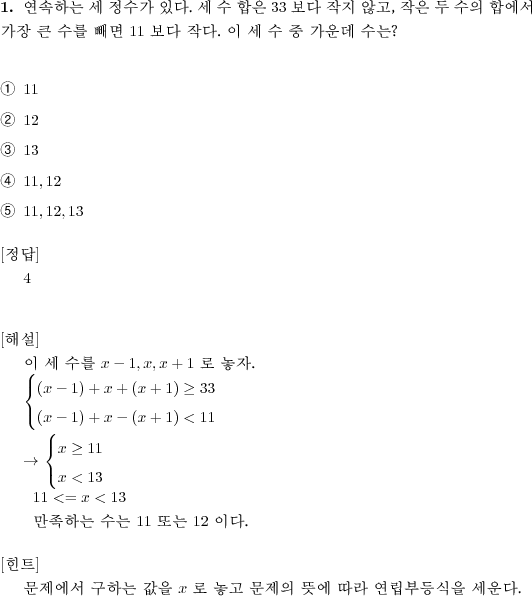 **1.** 연속하는 세 정수가 있다. 세 수 합은 33 보다 작지 않고, 작은 두 수의 합에서 가장 큰 수를 빼면 11 보다 작다. 이 세 수 중 가운데 수는?

① 11

② 12

③ 13

④ 11, 12

⑤ 11, 12, 13

[정답]
4

[해설]
이 세 수를 $x-1, x, x+1$ 로 놓자.
$\begin{cases} (x-1)+x+(x+1) \geq 33 \\ (x-1)+x-(x+1) < 11 \end{cases}$
$\rightarrow \begin{cases} x \geq 11 \\ x < 13 \end{cases}$
$11 <= x < 13$
만족하는 수는 11 또는 12 이다.

[힌트]
문제에서 구하는 값을 $x$ 로 놓고 문제의 뜻에 따라 연립부등식을 세운다.